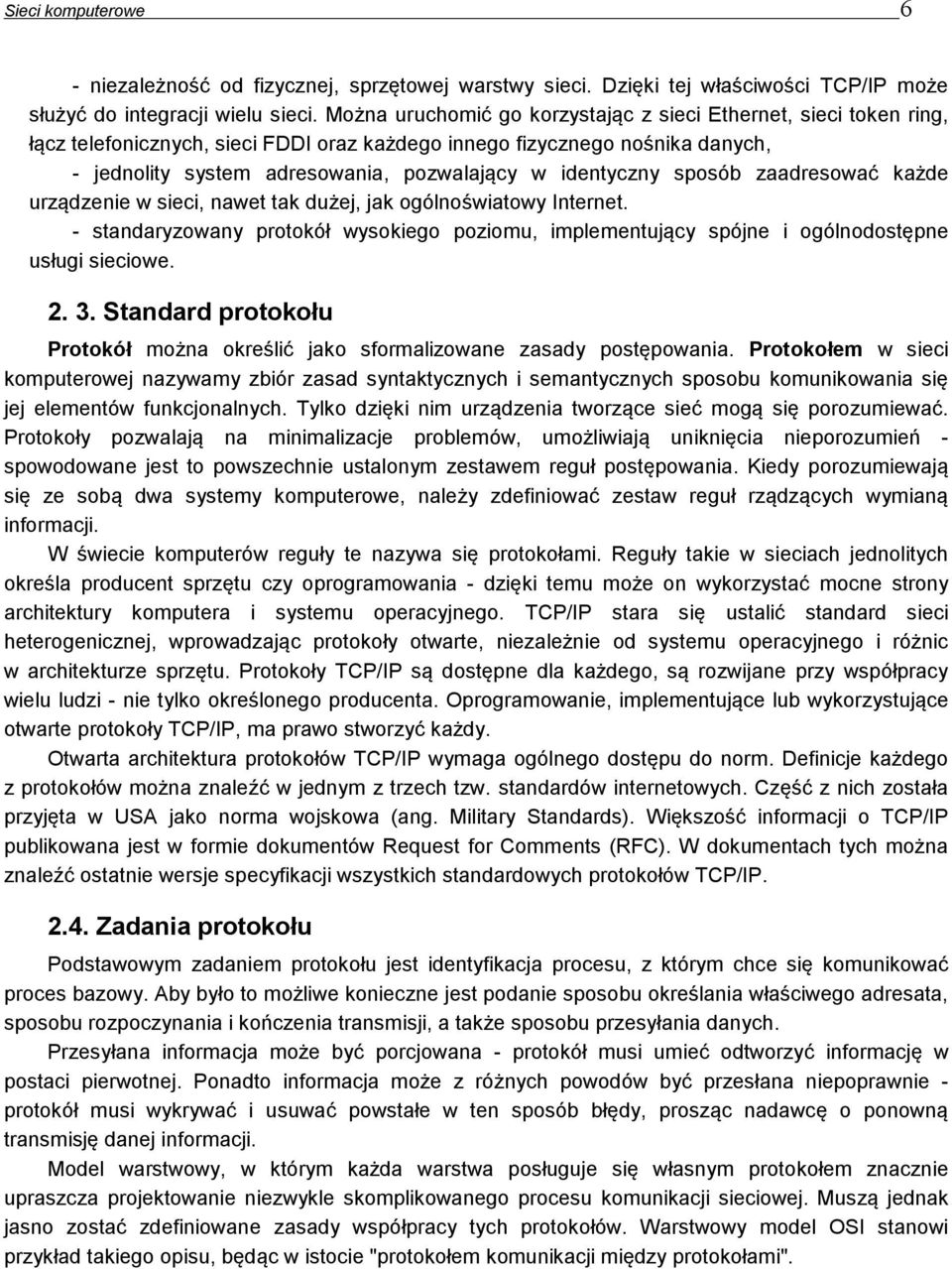 Sieci komputerowe 6

- niezależność od fizycznej, sprzętowej warstwy sieci. Dzięki tej właściwości TCP/IP może służyć do integracji wielu sieci. Można uruchomić go korzystając z sieci Ethernet, sieci token ring, łącz telefonicznych, sieci FDDI oraz każdego innego fizycznego nośnika danych,

- jednolity system adresowania, pozwalający w identyczny sposób zaadresować każde urządzenie w sieci, nawet tak dużej, jak ogólnoświatowy Internet.

- standaryzowany protokół wysokiego poziomu, implementujący spójne i ogólnodostępne usługi sieciowe.

2. 3. Standard protokołu

Protokół można określić jako sformalizowane zasady postępowania. Protokołem w sieci komputerowej nazywamy zbiór zasad syntaktycznych i semantycznych sposobu komunikowania się jej elementów funkcjonalnych. Tylko dzięki nim urządzenia tworzące sieć mogą się porozumiewać. Protokoły pozwalają na minimalizacje problemów, umożliwiają uniknięcia nieporozumień - spowodowane jest to powszechnie ustalonym zestawem reguł postępowania. Kiedy porozumiewają się ze sobą dwa systemy komputerowe, należy zdefiniować zestaw reguł rządzących wymianą informacji.

W świecie komputerów reguły te nazywa się protokołami. Reguły takie w sieciach jednolitych określa producent sprzętu czy oprogramowania - dzięki temu może on wykorzystać mocne strony architektury komputera i systemu operacyjnego. TCP/IP stara się ustalić standard sieci heterogenicznej, wprowadzając protokoły otwarte, niezależnie od systemu operacyjnego i różnic w architekturze sprzętu. Protokoły TCP/IP są dostępne dla każdego, są rozwijane przy współpracy wielu ludzi - nie tylko określonego producenta. Oprogramowanie, implementujące lub wykorzystujące otwarte protokoły TCP/IP, ma prawo stworzyć każdy.

Otwarta architektura protokołów TCP/IP wymaga ogólnego dostępu do norm. Definicje każdego z protokołów można znaleźć w jednym z trzech tzw. standardów internetowych. Część z nich została przyjęta w USA jako norma wojskowa (ang. Military Standards). Większość informacji o TCP/IP publikowana jest w formie dokumentów Request for Comments (RFC). W dokumentach tych można znaleźć ostatnie wersje specyfikacji wszystkich standardowych protokołów TCP/IP.

2.4. Zadania protokołu

Podstawowym zadaniem protokołu jest identyfikacja procesu, z którym chce się komunikować proces bazowy. Aby było to możliwe konieczne jest podanie sposobu określania właściwego adresata, sposobu rozpoczynania i kończenia transmisji, a także sposobu przesyłania danych.

Przesyłana informacja może być porcjowana - protokół musi umieć odtworzyć informację w postaci pierwotnej. Ponadto informacja może z różnych powodów być przesłana niepoprawnie - protokół musi wykrywać i usuwać powstałe w ten sposób błędy, prosząc nadawcę o ponowną transmisję danej informacji.

Model warstwowy, w którym każda warstwa posługuje się własnym protokołem znacznie upraszcza projektowanie niezwykle skomplikowanego procesu komunikacji sieciowej. Muszą jednak jasno zostać zdefiniowane zasady współpracy tych protokołów. Warstwowy model OSI stanowi przykład takiego opisu, będąc w istocie "protokołem komunikacji między protokołami".